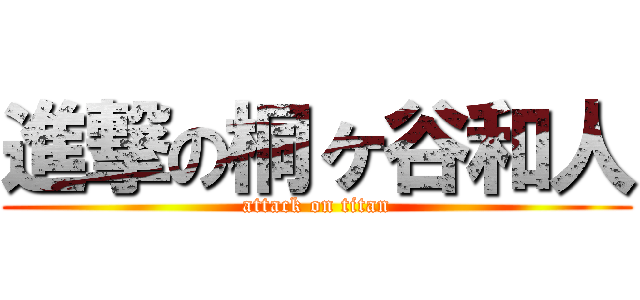 進撃の桐ヶ谷和人
attack on titan